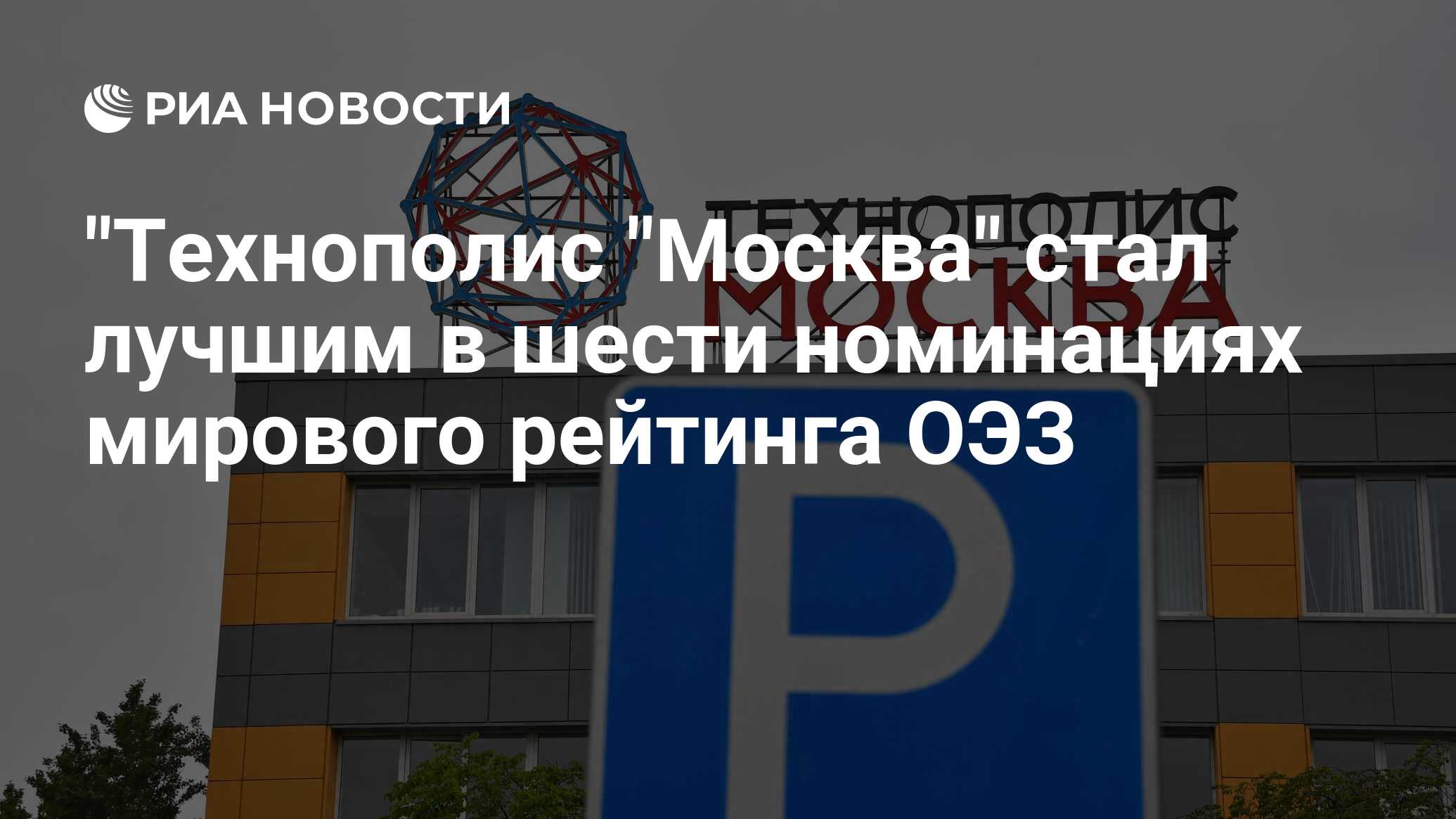 РИА НОВОСТИ

ТЕХНОПОЛИС
МОСКВА

"Технополис "Москва" стал лучшим в шести номинациях мирового рейтинга ОЭЗ

P